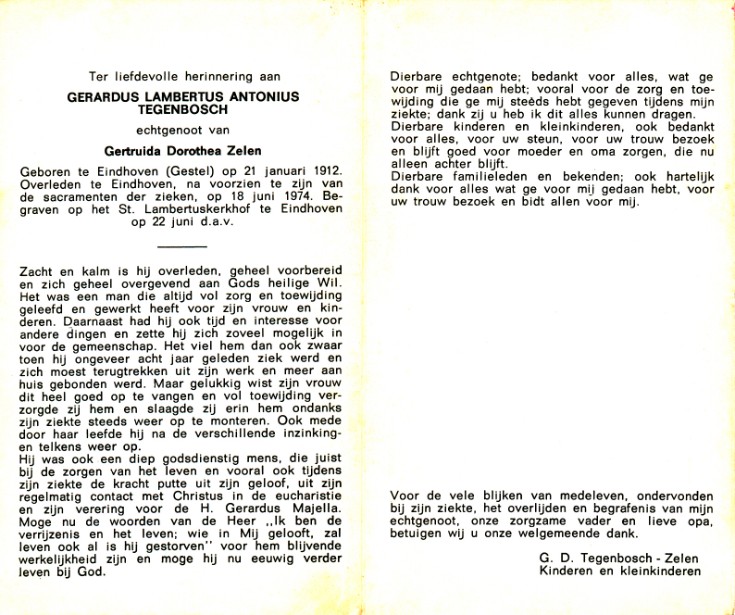 Ter liefdevolle herinnering aan

GERARDUS LAMBERTUS ANTONIUS TEGENBOSCH

echtgenoot van

Gertruida Dorothea Zelen

Geboren te Eindhoven (Gestel) op 21 januari 1912. Overleden te Eindhoven, na voorzien te zijn van de sacramenten der zieken, op 18 juni 1974. Begraven op het St. Lambertuskerkhof te Eindhoven op 22 juni d.a.v.

Zacht en kalm is hij overleden, geheel voorbereid en zich geheel overgevend aan Gods heilige Wil. Het was een man die altijd vol zorg en toewijding geleefd en gewerkt heeft voor zijn vrouw en kinderen. Daarnaast had hij ook tijd en interesse voor andere dingen en zette hij zich zoveel mogelijk in voor de gemeenschap. Het viel hem dan ook zwaar toen hij ongeveer acht jaar geleden ziek werd en zich moest terugtrekken uit zijn werk en meer aan huis gebonden werd. Maar gelukkig wist zijn vrouw dit heel goed op te vangen en vol toewijding verzorgde zij hem en slaagde zij erin hem ondanks zijn ziekte steeds weer op te monteren. Ook mede door haar leefde hij na de verschillende inzinkingen telkens weer op.
Hij was ook een diep godsdienstig mens, die juist bij de zorgen van het leven en vooral ook tijdens zijn ziekte de kracht putte uit zijn geloof, uit zijn regelmatig contact met Christus in de eucharistie en zijn verering voor de H. Gerardus Majella. Moge nu de woorden van de Heer „Ik ben de verrijzenis en het leven; wie in Mij gelooft, zal leven ook al is hij gestorven" voor hem blijvende werkelijkheid zijn en moge hij nu eeuwig verder leven bij God.

Dierbare echtgenote; bedankt voor alles, wat ge voor mij gedaan hebt; vooral voor de zorg en toewijding die ge mij steeds hebt gegeven tijdens mijn ziekte; dank zij u heb ik dit alles kunnen dragen.
Dierbare kinderen en kleinkinderen, ook bedankt voor alles, voor uw steun, voor uw trouw bezoek en blijft goed voor moeder en oma zorgen, die nu alleen achter blijft.
Dierbare familieleden en bekenden; ook hartelijk dank voor alles wat ge voor mij gedaan hebt, voor uw trouw bezoek en bidt allen voor mij.

Voor de vele blijken van medeleven, ondervonden bij zijn ziekte, het overlijden en begrafenis van mijn echtgenoot, onze zorgzame vader en lieve opa, betuigen wij u onze welgemeende dank.

G. D. Tegenbosch - Zelen
Kinderen en kleinkinderen